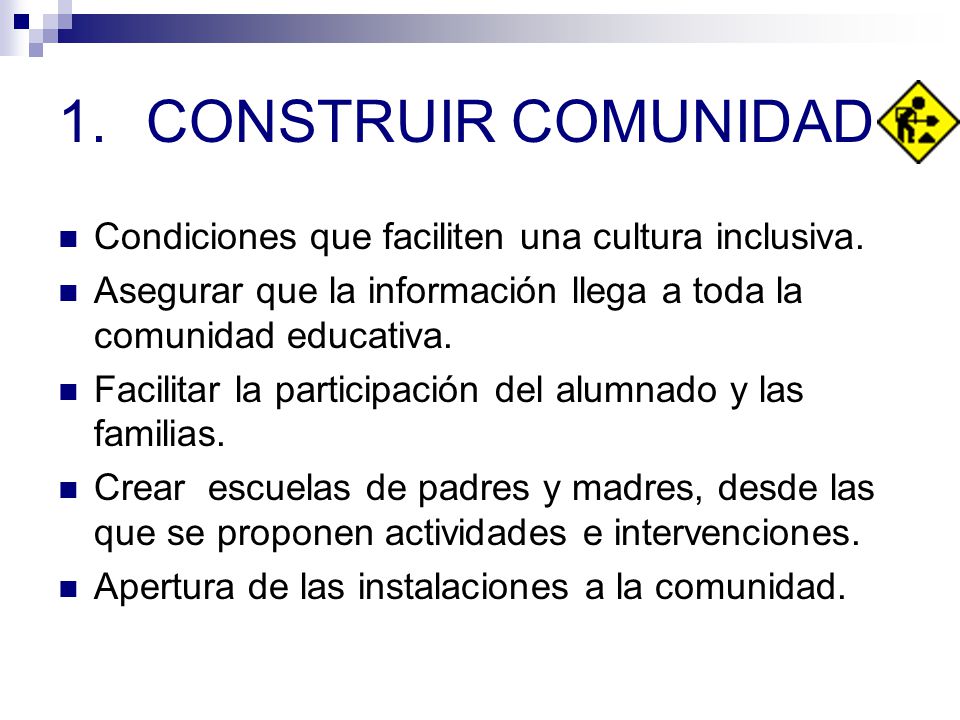 1. CONSTRUIR COMUNIDAD

- Condiciones que faciliten una cultura inclusiva.
- Asegurar que la información llega a toda la comunidad educativa.
- Facilitar la participación del alumnado y las familias.
- Crear escuelas de padres y madres, desde las que se proponen actividades e intervenciones.
- Apertura de las instalaciones a la comunidad.